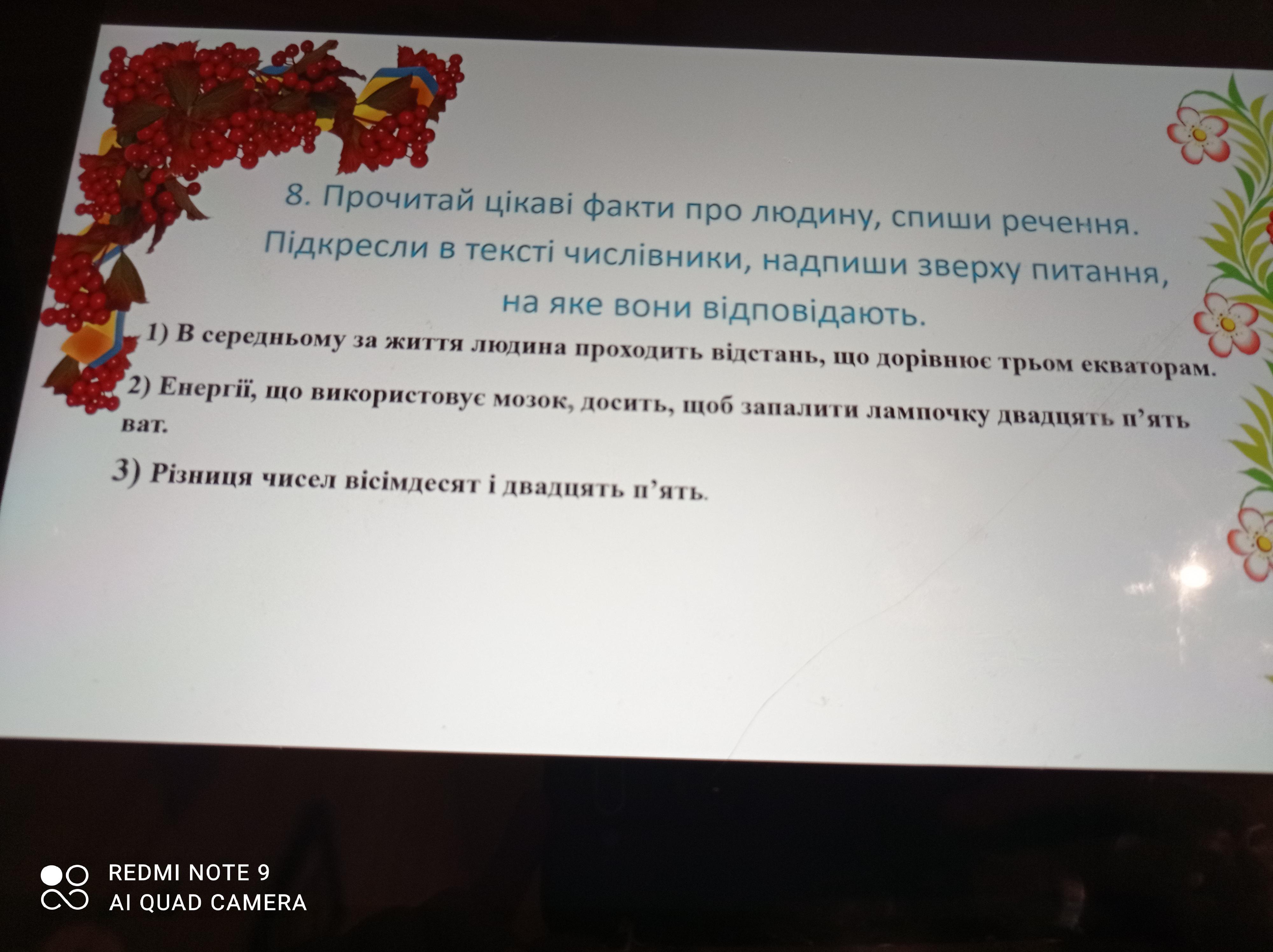 8. Прочитай цікаві факти про людину, спиши речення. Підкресли в тексті числівники, надпиши зверху питання, на яке вони відповідають.

1) В середньому за життя людина проходить відстань, що дорівнює трьом екваторам.

2) Енергії, що використовує мозок, досить, щоб запалити лампочку двадцять п'ять ват.

3) Різниця чисел вісімдесят і двадцять п'ять.

REDMI NOTE 9
AI QUAD CAMERA